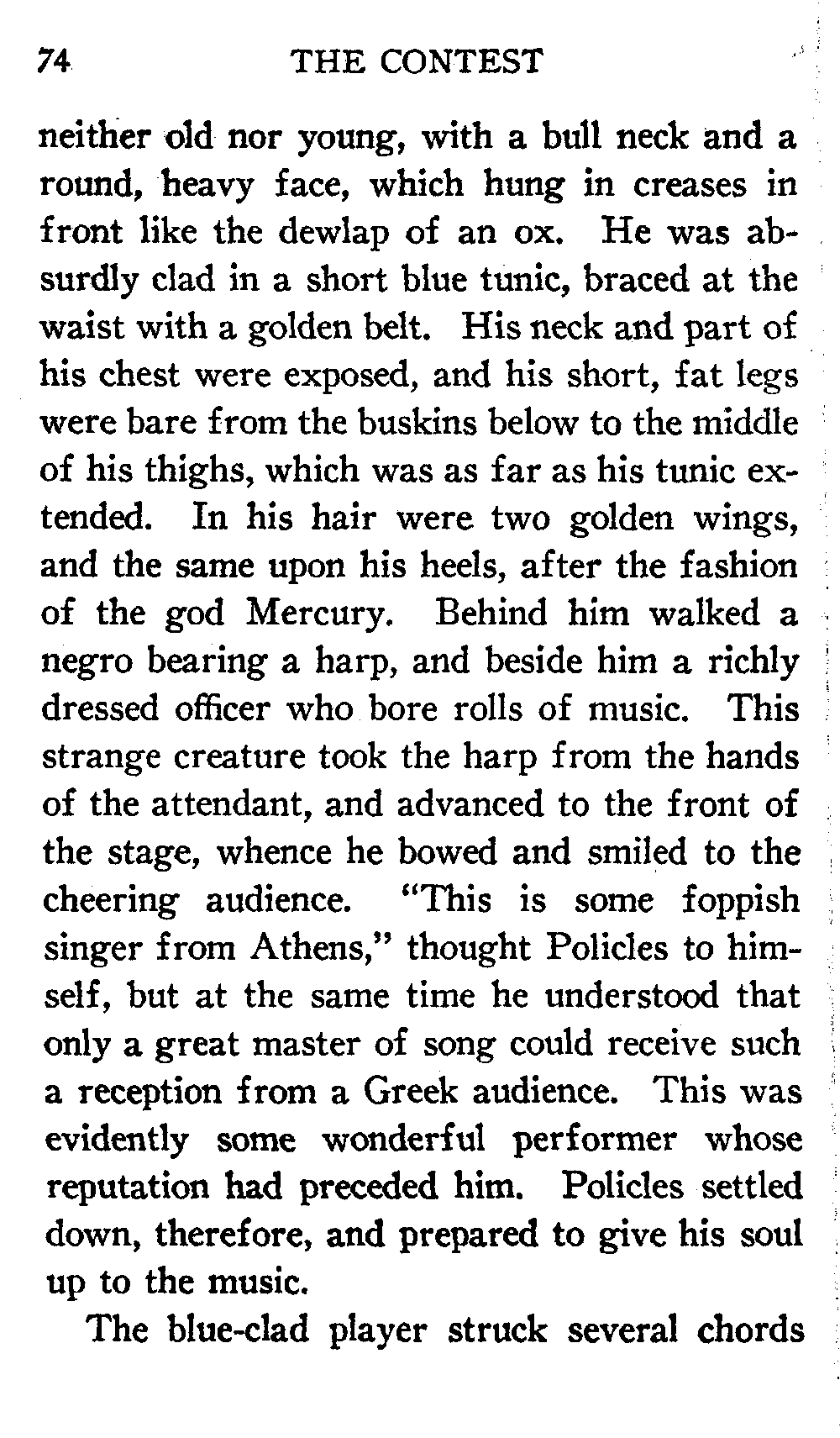 74 THE CONTEST

neither old nor young, with a bull neck and a round, heavy face, which hung in creases in front like the dewlap of an ox. He was absurdly clad in a short blue tunic, braced at the waist with a golden belt. His neck and part of his chest were exposed, and his short, fat legs were bare from the buskins below to the middle of his thighs, which was as far as his tunic extended. In his hair were two golden wings, and the same upon his heels, after the fashion of the god Mercury. Behind him walked a negro bearing a harp, and beside him a richly dressed officer who bore rolls of music. This strange creature took the harp from the hands of the attendant, and advanced to the front of the stage, whence he bowed and smiled to the cheering audience. "This is some foppish singer from Athens," thought Policles to himself, but at the same time he understood that only a great master of song could receive such a reception from a Greek audience. This was evidently some wonderful performer whose reputation had preceded him. Policles settled down, therefore, and prepared to give his soul up to the music.

The blue-clad player struck several chords